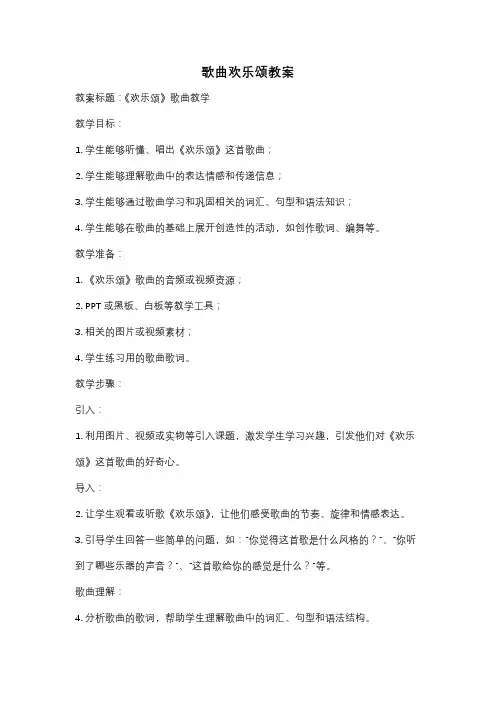 歌曲欢乐颂教案

教案标题：《欢乐颂》歌曲教学

教学目标：

1. 学生能够听懂、唱出《欢乐颂》这首歌曲；

2. 学生能够理解歌曲中的表达情感和传递信息；

3. 学生能够通过歌曲学习和巩固相关的词汇、句型和语法知识；

4. 学生能够在歌曲的基础上展开创造性的活动，如创作歌词、编舞等。

教学准备：

1. 《欢乐颂》歌曲的音频或视频资源；

2. PPT 或黑板、白板等教学工具；

3. 相关的图片或视频素材；

4. 学生练习用的歌曲歌词。

教学步骤：

引入：

1. 利用图片、视频或实物等引入课题，激发学生学习兴趣，引发他们对《欢乐颂》这首歌曲的好奇心。

导入：

2. 让学生观看或听歌《欢乐颂》，让他们感受歌曲的节奏、旋律和情感表达。

3. 引导学生回答一些简单的问题，如："你觉得这首歌是什么风格的？"、"你听到了哪些乐器的声音？"、"这首歌给你的感觉是什么？"等。

歌曲理解：

4. 分析歌曲的歌词，帮助学生理解歌曲中的词汇、句型和语法结构。